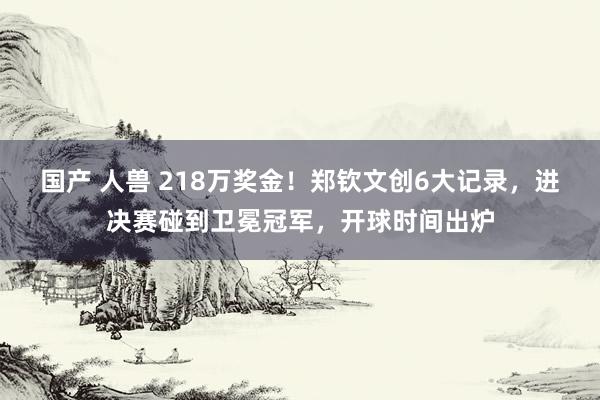 国产 人兽 218万奖金！郑钦文创6大记录，进决赛碰到卫冕冠军，开球时间出炉